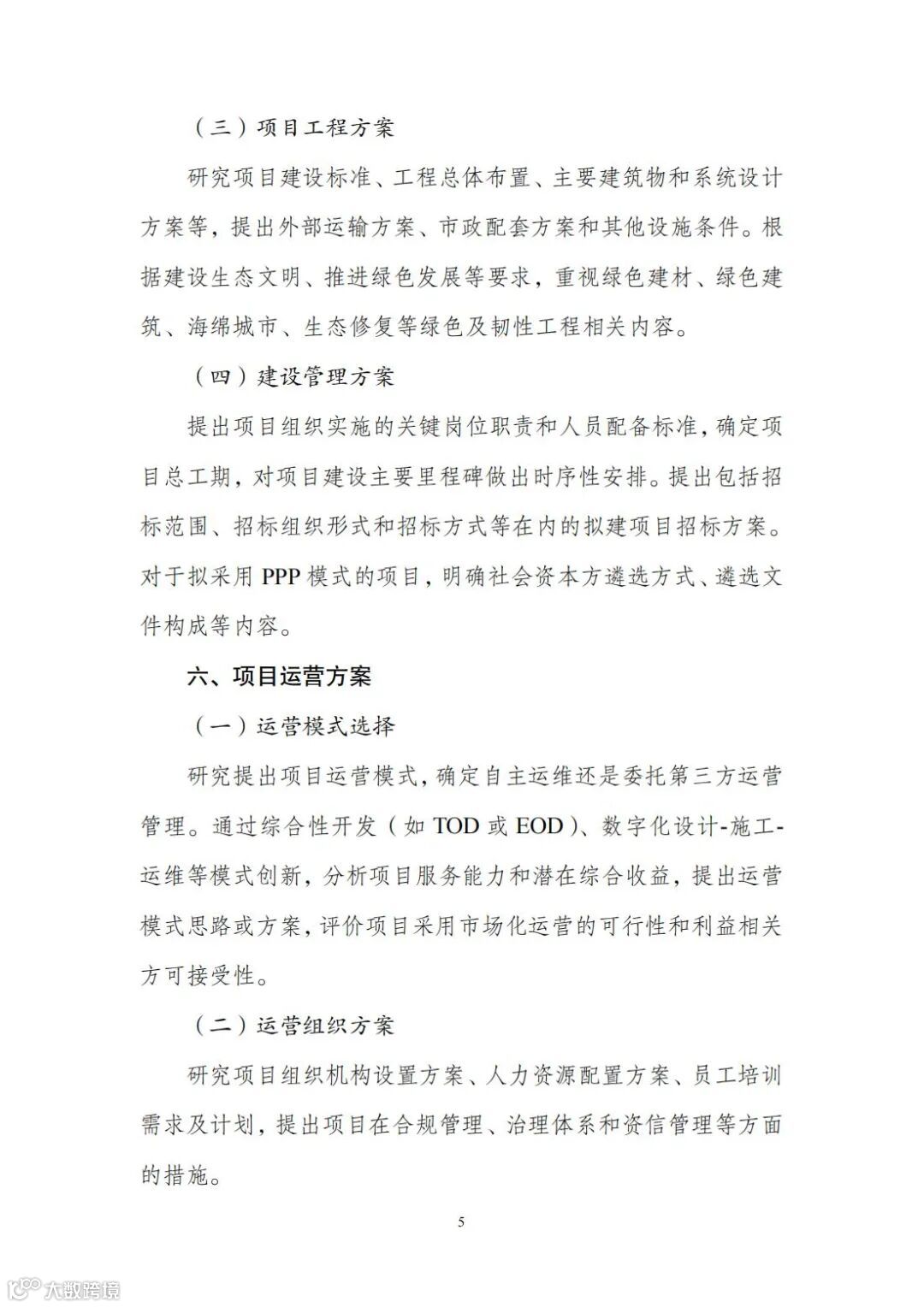 （三）项目工程方案

研究项目建设标准、工程总体布置、主要建筑物和系统设计方案等，提出外部运输方案、市政配套方案和其他设施条件。根据建设生态文明、推进绿色发展等要求，重视绿色建材、绿色建筑、海绵城市、生态修复等绿色及韧性工程相关内容。

（四）建设管理方案

提出项目组织实施的关键岗位职责和人员配备标准，确定项目总工期，对项目建设主要里程碑做出时序性安排。提出包括招标范围、招标组织形式和招标方式等在内的拟建项目招标方案。对于拟采用 PPP 模式的项目，明确社会资本方遴选方式、遴选文件构成等内容。

六、项目运营方案

（一）运营模式选择

研究提出项目运营模式，确定自主运维还是委托第三方运营管理。通过综合性开发（如 TOD 或 EOD）、数字化设计-施工-运维等模式创新，分析项目服务能力和潜在综合收益，提出运营模式思路或方案，评价项目采用市场化运营的可行性和利益相关方可接受性。

（二）运营组织方案

研究项目组织机构设置方案、人力资源配置方案、员工培训需求及计划，提出项目在合规管理、治理体系和资信管理等方面的措施。

5

大数跨境